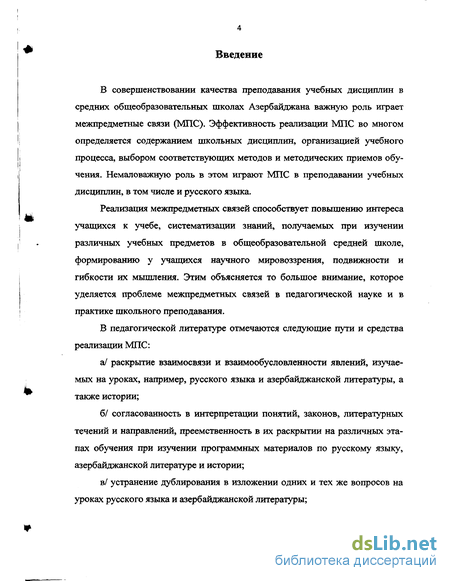 4

Введение

В совершенствовании качества преподавания учебных дисциплин в средних общеобразовательных школах Азербайджана важную роль играет межпредметные связи (МПС). Эффективность реализации МПС во многом определяется содержанием школьных дисциплин, организацией учебного процесса, выбором соответствующих методов и методических приемов обучения. Немаловажную роль в этом играют МПС в преподавании учебных дисциплин, в том числе и русского языка.

Реализация межпредметных связей способствует повышению интереса учащихся к учебе, систематизации знаний, получаемых при изучении различных учебных предметов в общеобразовательной средней школе, формированию у учащихся научного мировоззрения, подвижности и гибкости их мышления. Этим объясняется то большое внимание, которое уделяется проблеме межпредметных связей в педагогической науке и в практике школьного преподавания.

В педагогической литературе отмечаются следующие пути и средства реализации МПС:

а/ раскрытие взаимосвязи и взаимообусловленности явлений, изучаемых на уроках, например, русского языка и азербайджанской литературы, а также истории;

б/ согласованность в интерпретации понятий, законов, литературных течений и направлений, преемственность в их раскрытии на различных этапах обучения при изучении программных материалов по русскому языку, азербайджанской литературе и истории;

в/ устранение дублирования в изложении одних и тех же вопросов на уроках русского языка и азербайджанской литературы;

dsLib.net
библиотека диссертаций